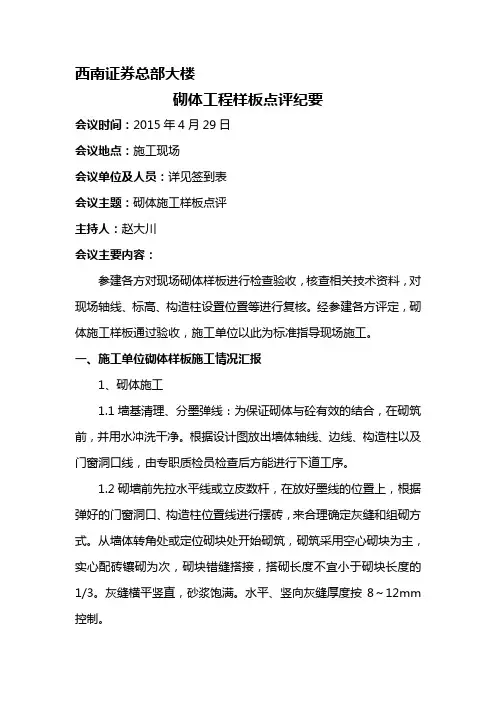 西南证券总部大楼

砌体工程样板点评纪要

会议时间：2015 年 4 月 29 日

会议地点：施工现场

会议单位及人员：详见签到表

会议主题：砌体施工样板点评

主持人：赵大川

会议主要内容：

参建各方对现场砌体样板进行检查验收，核查相关技术资料，对现场轴线、标高、构造柱设置位置等进行复核。经参建各方评定，砌体施工样板通过验收，施工单位以此为标准指导现场施工。

一、施工单位砌体样板施工情况汇报

1、砌体施工

1.1 墙基清理、分墨弹线：为保证砌体与砼有效的结合，在砌筑前，并用水冲洗干净。根据设计图放出墙体轴线、边线、构造柱以及门窗洞口线，由专职质检员检查后方能进行下道工序。

1.2 砌墙前先拉水平线或立皮数杆，在放好墨线的位置上，根据弹好的门窗洞口、构造柱位置线进行摆砖，来合理确定灰缝和组砌方式。从墙体转角处或定位砌块处开始砌筑，砌筑采用空心砌块为主，实心配砖镶砌为次，砌块错缝搭接，搭砌长度不宜小于砌块长度的 1/3。灰缝横平竖直，砂浆饱满。水平、竖向灰缝厚度按 8～12mm 控制。